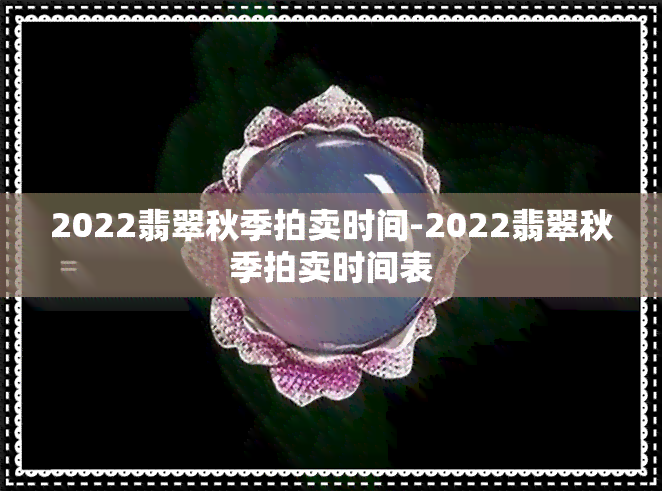 2022翡翠秋季拍卖时间-2022翡翠秋季拍卖时间表